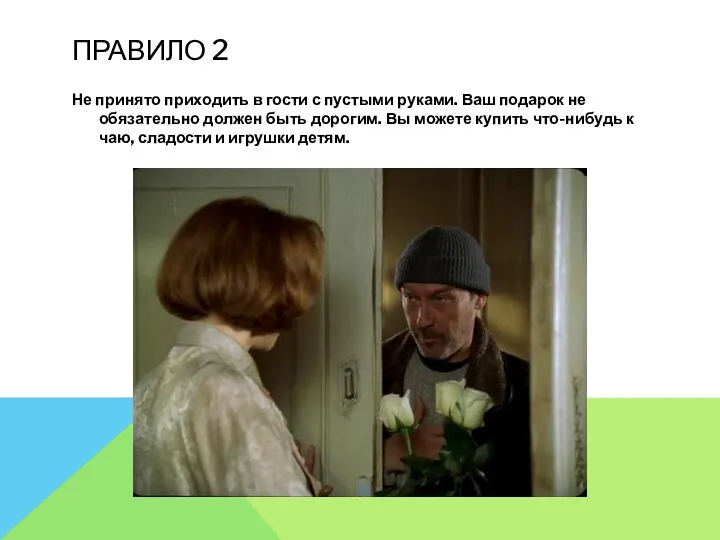 ПРАВИЛО 2

Не принято приходить в гости с пустыми руками. Ваш подарок не обязательно должен быть дорогим. Вы можете купить что-нибудь к чаю, сладости и игрушки детям.